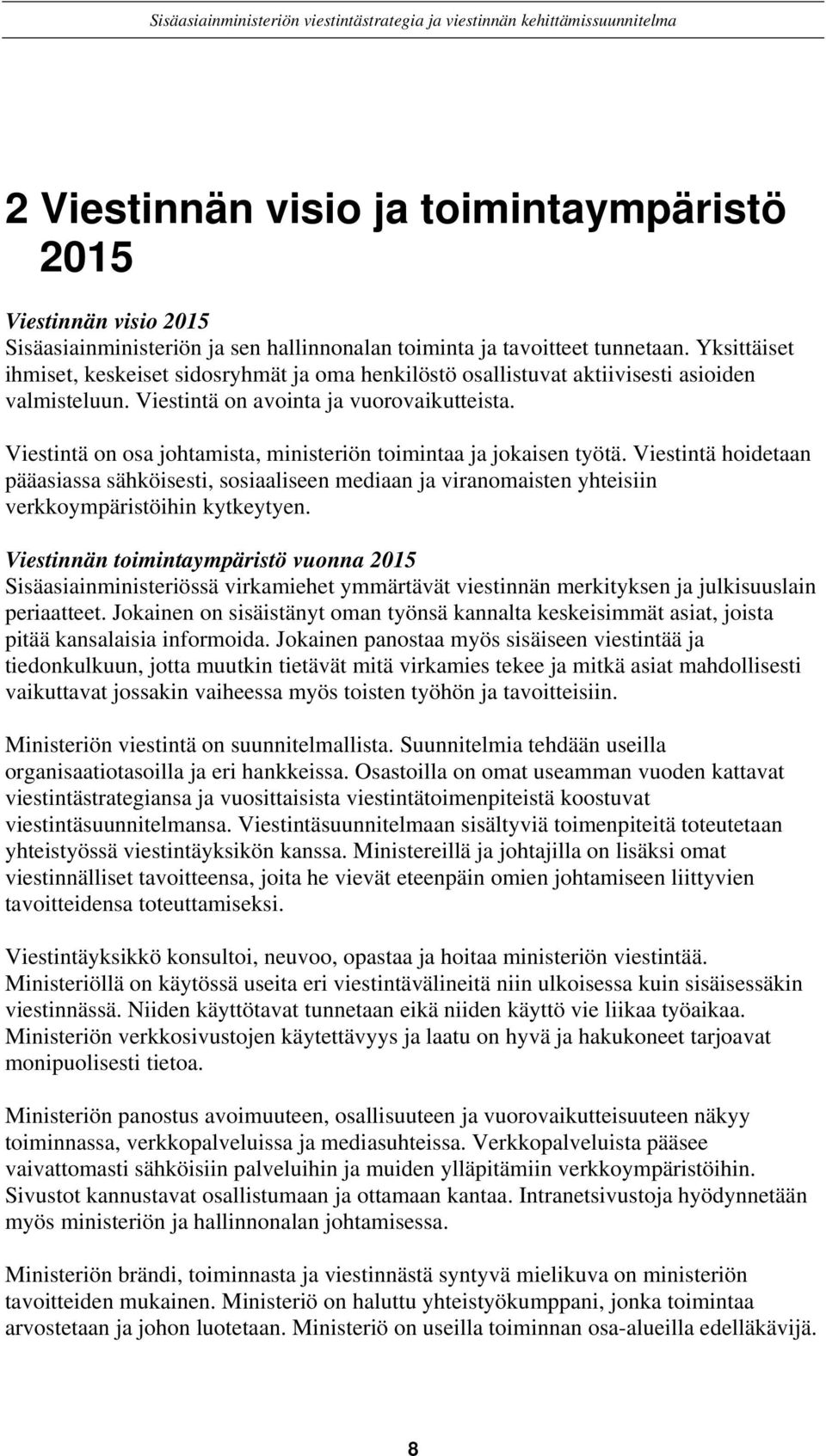 Sisäasiainministeriön viestintästrategia ja viestinnän kehittämissuunnitelma

2 Viestinnän visio ja toimintaympäristö 2015

Viestinnän visio 2015
Sisäasiainministeriön ja sen hallinnonalan toiminta ja tavoitteet tunnetaan. Yksittäiset ihmiset, keskeiset sidosryhmät ja oma henkilöstö osallistuvat aktiivisesti asioiden valmisteluun. Viestintä on avointa ja vuorovaikutteista.

Viestintä on osa johtamista, ministeriön toimintaa ja jokaisen työtä. Viestintä hoidetaan pääasiassa sähköisesti, sosiaaliseen mediaan ja viranomaisten yhteisiin verkkoympäristöihin kytkeytyen.

Viestinnän toimintaympäristö vuonna 2015
Sisäasiainministeriössä virkamiehet ymmärtävät viestinnän merkityksen ja julkisuuslain periaatteet. Jokainen on sisäistänyt oman työnsä kannalta keskeisimmät asiat, joista pitää kansalaisia informoida. Jokainen panostaa myös sisäiseen viestintää ja tiedonkulkuun, jotta muutkin tietävät mitä virkamies tekee ja mitkä asiat mahdollisesti vaikuttavat jossakin vaiheessa myös toisten työhön ja tavoitteisiin.

Ministeriön viestintä on suunnitelmallista. Suunnitelmia tehdään useilla organisaatiotasoilla ja eri hankkeissa. Osastoilla on omat useamman vuoden kattavat viestintästrategiansa ja vuosittaisista viestintätoimenpiteistä koostuvat viestintäsuunnitelmansa. Viestintäsuunnitelmaan sisältyviä toimenpiteitä toteutetaan yhteistyössä viestintäyksikön kanssa. Ministereillä ja johtajilla on lisäksi omat viestinnälliset tavoitteensa, joita he vievät eteenpäin omien johtamiseen liittyvien tavoitteidensa toteuttamiseksi.

Viestintäyksikkö konsultoi, neuvoo, opastaa ja hoitaa ministeriön viestintää. Ministeriöllä on käytössä useita eri viestintävälineitä niin ulkoisessa kuin sisäisessäkin viestinnässä. Niiden käyttötavat tunnetaan eikä niiden käyttö vie liikaa työaikaa. Ministeriön verkkosivustojen käytettävyys ja laatu on hyvä ja hakukoneet tarjoavat monipuolisesti tietoa.

Ministeriön panostus avoimuuteen, osallisuuteen ja vuorovaikutteisuuteen näkyy toiminnassa, verkkopalveluissa ja mediasuhteissa. Verkkopalveluista pääsee vaivattomasti sähköisiin palveluihin ja muiden ylläpitämiin verkkoympäristöihin. Sivustot kannustavat osallistumaan ja ottamaan kantaa. Intranetsivustoja hyödynnetään myös ministeriön ja hallinnonalan johtamisessa.

Ministeriön brändi, toiminnasta ja viestinnästä syntyvä mielikuva on ministeriön tavoitteiden mukainen. Ministeriö on haluttu yhteistyökumppani, jonka toimintaa arvostetaan ja johon luotetaan. Ministeriö on useilla toiminnan osa-alueilla edelläkävijä.

8